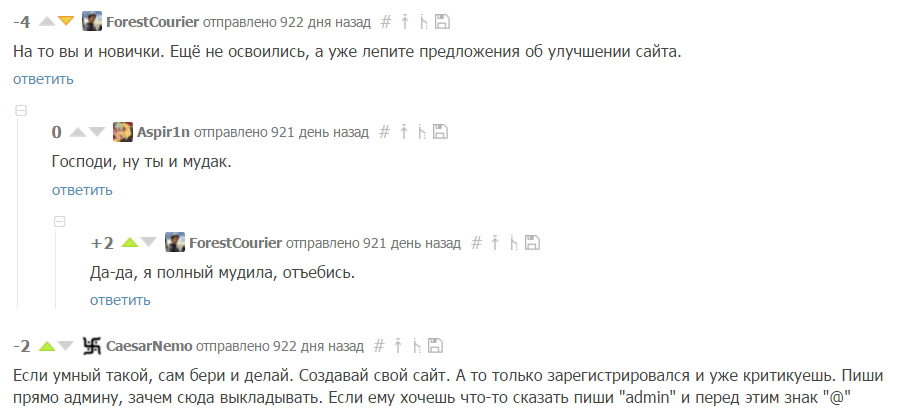 -4 ForestCourier отправлено 922 дня назад #

На то вы и новички. Ещё не освоились, а уже лепите предложения об улучшении сайта.

ответить

0 Aspir1n отправлено 921 день назад #

Господи, ну ты и мудак.

ответить

+2 ForestCourier отправлено 921 день назад #

Да-да, я полный мудила, отъебись.

ответить

-2 CaesarNemo отправлено 922 дня назад #

Если умный такой, сам бери и делай. Создавай свой сайт. А то только зарегистрировался и уже критикуешь. Пиши прямо админу, зачем сюда выкладывать. Если ему хочешь что-то сказать пиши "admin" и перед этим знак "@"